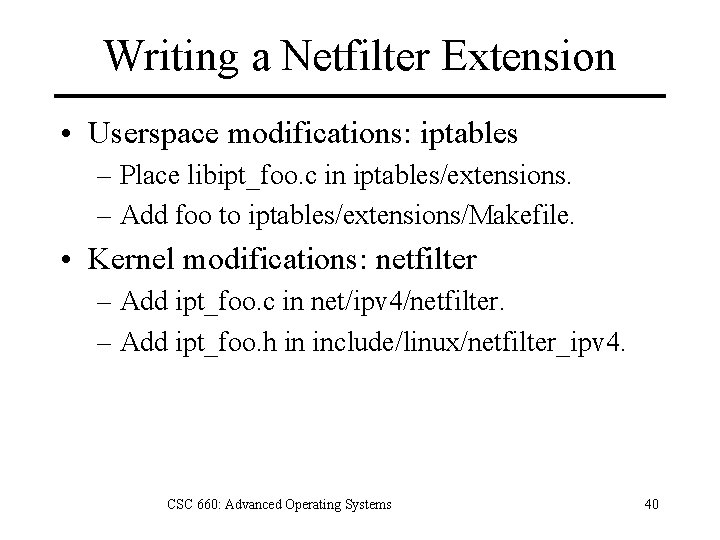 Writing a Netfilter Extension

• Userspace modifications: iptables
– Place libipt_foo.c in iptables/extensions.
– Add foo to iptables/extensions/Makefile.

• Kernel modifications: netfilter
– Add ipt_foo.c in net/ipv4/netfilter.
– Add ipt_foo.h in include/linux/netfilter_ipv4.

CSC 660: Advanced Operating Systems

40